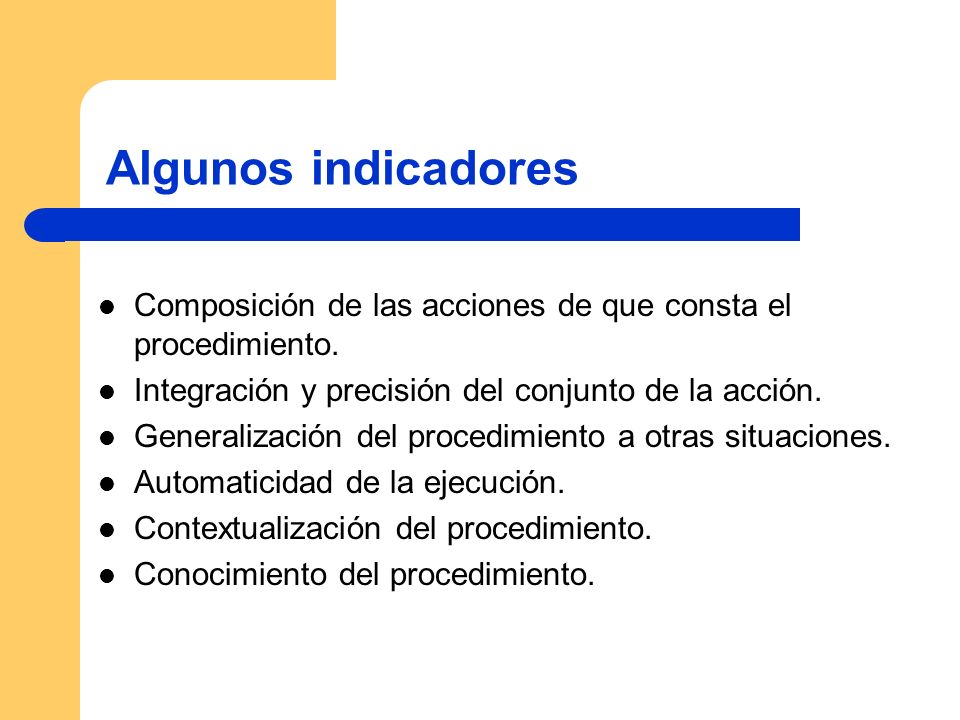 Algunos indicadores

- Composición de las acciones de que consta el procedimiento.
- Integración y precisión del conjunto de la acción.
- Generalización del procedimiento a otras situaciones.
- Automaticidad de la ejecución.
- Contextualización del procedimiento.
- Conocimiento del procedimiento.